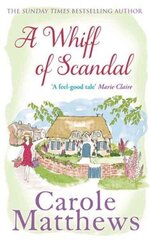 THE SUNDAY TIMES BESTSELLING AUTHOR

A Whiff of Scandal

'A feel-good tale' Marie Claire

Carole Matthews